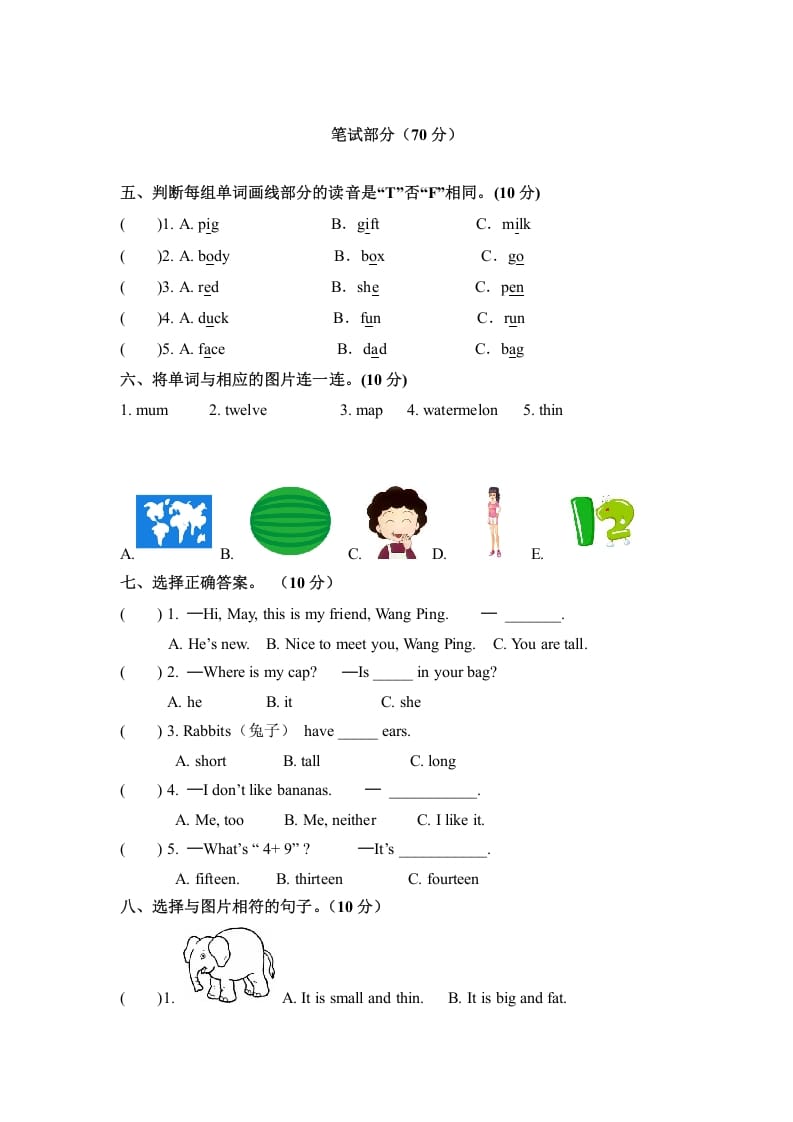 笔试部分（70 分）

五、判断每组单词画线部分的读音是“T”否“F”相同。(10 分)

(　　)1. A. pig　　B．gift　　C．milk

(　　)2. A. body　　B．box　　C．go

(　　)3. A. red　　B．she　　C．pen

(　　)4. A. duck　　B．fun　　C．run

(　　)5. A. face　　B．dad　　C．bag

六、将单词与相应的图片连一连。(10 分)

1. mum　　2. twelve　　3. map　　4. watermelon　　5. thin

A.　　B.　　C.　　D.　　E.

七、选择正确答案。　(10 分)

(　　) 1. —Hi, May, this is my friend, Wang Ping.　　— _______.

A. He’s new.　B. Nice to meet you, Wang Ping.　C. You are tall.

(　　) 2. —Where is my cap?　　—Is _____ in your bag?

A. he　　B. it　　C. she

(　　) 3. Rabbits（兔子） have _____ ears.

A. short　　B. tall　　C. long

(　　) 4. —I don’t like bananas.　　— ___________.

A. Me, too　　B. Me, neither　　C. I like it.

(　　) 5. —What’s “ 4+ 9” ?　　—It’s ___________.

A. fifteen.　　B. thirteen　　C. fourteen

八、选择与图片相符的句子。(10 分)

(　　)1.　　A. It is small and thin.　　B. It is big and fat.